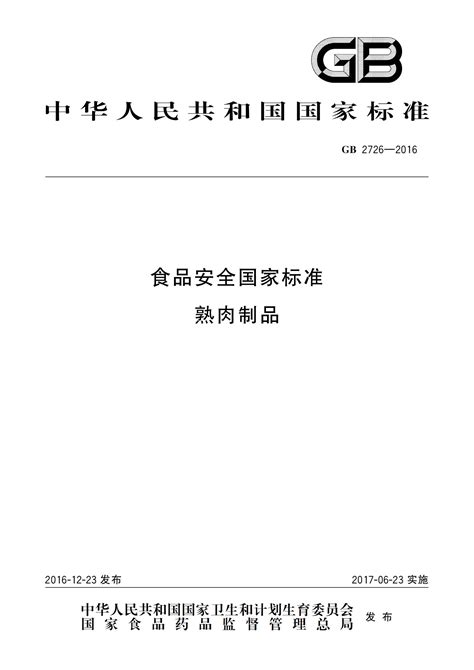 GB

中华人民共和国国家标准

GB 2726—2016

食品安全国家标准
熟肉制品

2016-12-23 发布

2017-06-23 实施

中华人民共和国国家卫生和计划生育委员会
国家食品药品监督管理总局
发布